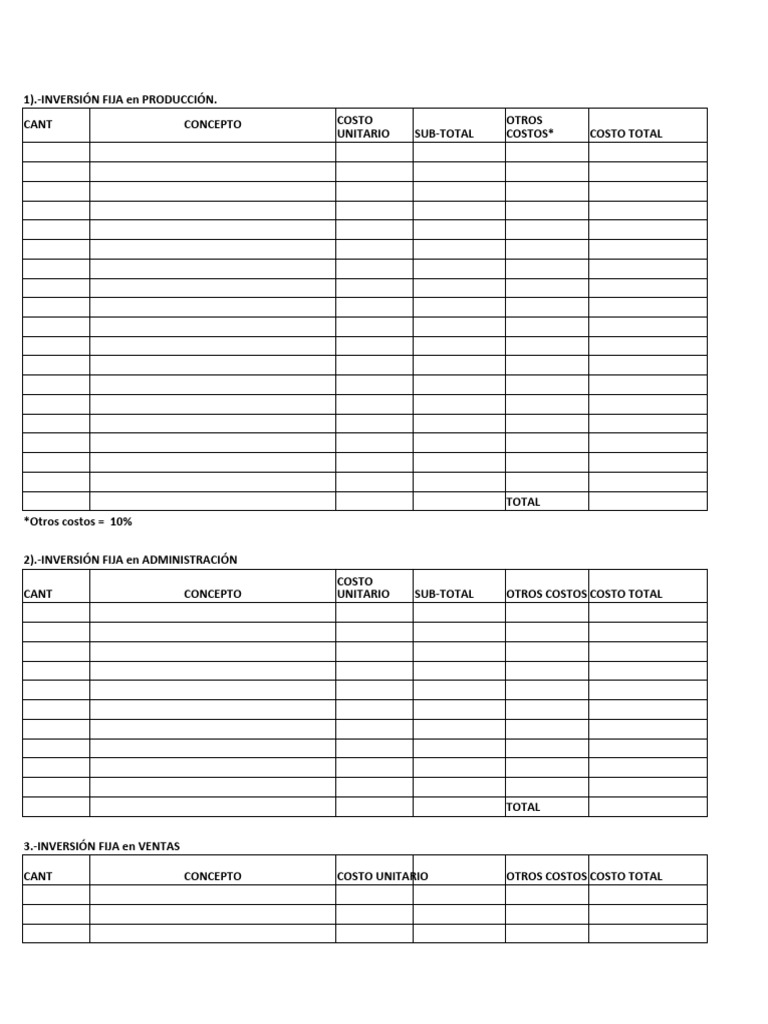 1).-INVERSIÓN FIJA en PRODUCCIÓN.

| CANT | CONCEPTO | COSTO UNITARIO | SUB-TOTAL | OTROS COSTOS* | COSTO TOTAL |
|---|---|---|---|---|---|
| | | | | | |
| | | | | | |
| | | | | | |
| | | | | | |
| | | | | | |
| | | | | | |
| | | | | | |
| | | | | | |
| | | | | | |
| | | | | | |
| | | | | | |
| | | | | | |
| | | | | | |
| | | | | | |
| | | | | | |
| | | | | | |
| | | | | | |
| | | | | | |
| | | | | TOTAL | |

*Otros costos = 10%

2).-INVERSIÓN FIJA en ADMINISTRACIÓN

| CANT | CONCEPTO | COSTO UNITARIO | SUB-TOTAL | OTROS COSTOS | COSTO TOTAL |
|---|---|---|---|---|---|
| | | | | | |
| | | | | | |
| | | | | | |
| | | | | | |
| | | | | | |
| | | | | | |
| | | | | | |
| | | | | | |
| | | | | | |
| | | | | | |
| | | | | TOTAL | |

3.-INVERSIÓN FIJA en VENTAS

| CANT | CONCEPTO | COSTO UNITARIO | | OTROS COSTOS | COSTO TOTAL |
|---|---|---|---|---|---|
| | | | | | |
| | | | | | |
| | | | | | |